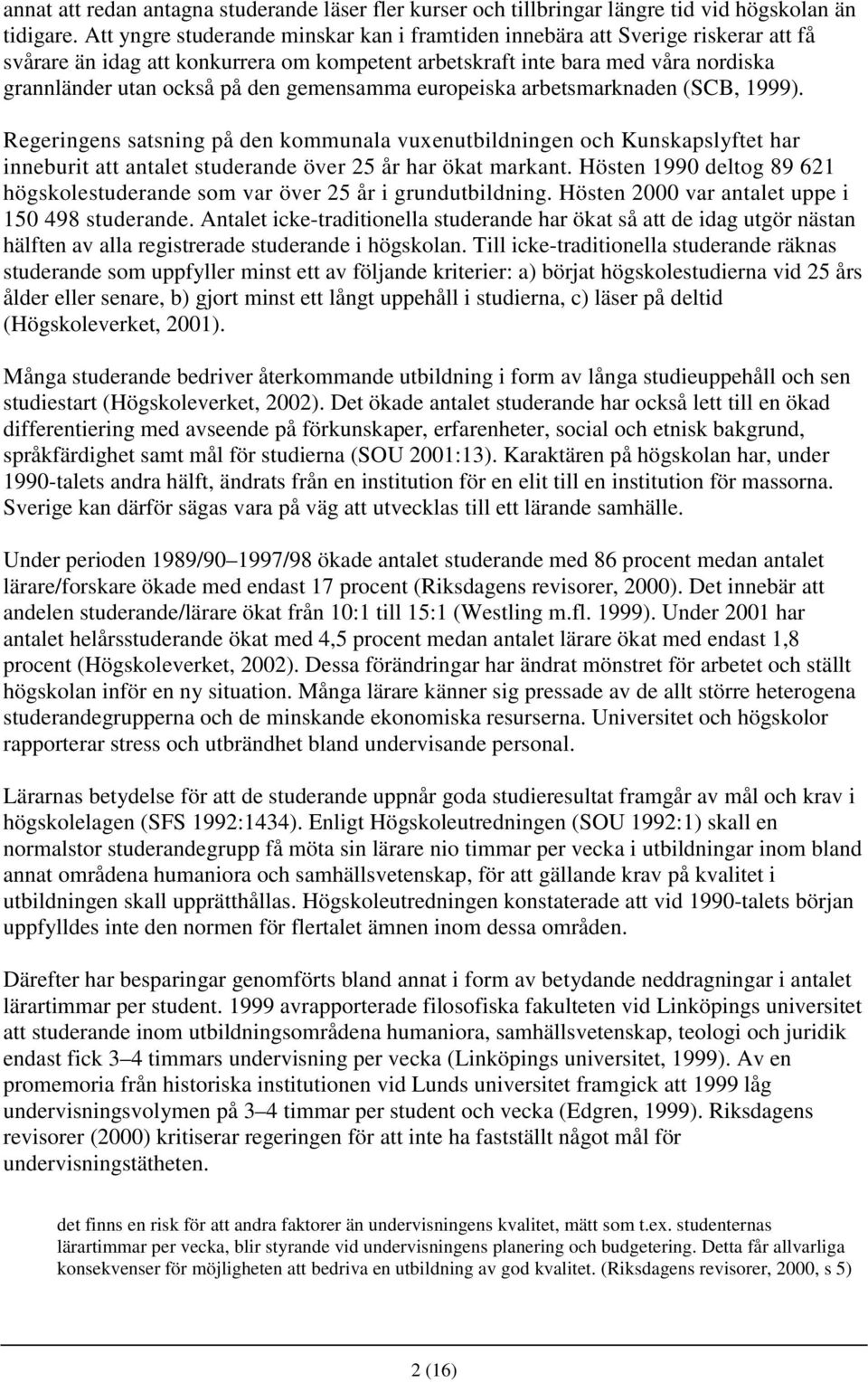 annat att redan antagna studerande läser fler kurser och tillbringar längre tid vid högskolan än tidigare. Att yngre studerande minskar kan i framtiden innebära att Sverige riskerar att få svårare än idag att konkurrera om kompetent arbetskraft inte bara med våra nordiska grannländer utan också på den gemensamma europeiska arbetsmarknaden (SCB, 1999).

Regeringens satsning på den kommunala vuxenutbildningen och Kunskapslyftet har inneburit att antalet studerande över 25 år har ökat markant. Hösten 1990 deltog 89 621 högskolestuderande som var över 25 år i grundutbildning. Hösten 2000 var antalet uppe i 150 498 studerande. Antalet icke-traditionella studerande har ökat så att de idag utgör nästan hälften av alla registrerade studerande i högskolan. Till icke-traditionella studerande räknas studerande som uppfyller minst ett av följande kriterier: a) börjat högskolestudierna vid 25 års ålder eller senare, b) gjort minst ett långt uppehåll i studierna, c) läser på deltid (Högskoleverket, 2001).

Många studerande bedriver återkommande utbildning i form av långa studieuppehåll och sen studiestart (Högskoleverket, 2002). Det ökade antalet studerande har också lett till en ökad differentiering med avseende på förkunskaper, erfarenheter, social och etnisk bakgrund, språkfärdighet samt mål för studierna (SOU 2001:13). Karaktären på högskolan har, under 1990-talets andra hälft, ändrats från en institution för en elit till en institution för massorna. Sverige kan därför sägas vara på väg att utvecklas till ett lärande samhälle.

Under perioden 1989/90 1997/98 ökade antalet studerande med 86 procent medan antalet lärare/forskare ökade med endast 17 procent (Riksdagens revisorer, 2000). Det innebär att andelen studerande/lärare ökat från 10:1 till 15:1 (Westling m.fl. 1999). Under 2001 har antalet helårsstuderande ökat med 4,5 procent medan antalet lärare ökat med endast 1,8 procent (Högskoleverket, 2002). Dessa förändringar har ändrat mönstret för arbetet och ställt högskolan inför en ny situation. Många lärare känner sig pressade av de allt större heterogena studerandegrupperna och de minskande ekonomiska resurserna. Universitet och högskolor rapporterar stress och utbrändhet bland undervisande personal.

Lärarnas betydelse för att de studerande uppnår goda studieresultat framgår av mål och krav i högskolelagen (SFS 1992:1434). Enligt Högskoleutredningen (SOU 1992:1) skall en normalstor studerandegrupp få möta sin lärare nio timmar per vecka i utbildningar inom bland annat områdena humaniora och samhällsvetenskap, för att gällande krav på kvalitet i utbildningen skall upprätthållas. Högskoleutredningen konstaterade att vid 1990-talets början uppfylldes inte den normen för flertalet ämnen inom dessa områden.

Därefter har besparingar genomförts bland annat i form av betydande neddragningar i antalet lärartimmar per student. 1999 avrapporterade filosofiska fakulteten vid Linköpings universitet att studerande inom utbildningsområdena humaniora, samhällsvetenskap, teologi och juridik endast fick 3 4 timmars undervisning per vecka (Linköpings universitet, 1999). Av en promemoria från historiska institutionen vid Lunds universitet framgick att 1999 låg undervisningsvolymen på 3 4 timmar per student och vecka (Edgren, 1999). Riksdagens revisorer (2000) kritiserar regeringen för att inte ha fastställt något mål för undervisningstätheten.

det finns en risk för att andra faktorer än undervisningens kvalitet, mätt som t.ex. studenternas lärartimmar per vecka, blir styrande vid undervisningens planering och budgetering. Detta får allvarliga konsekvenser för möjligheten att bedriva en utbildning av god kvalitet. (Riksdagens revisorer, 2000, s 5)

2 (16)